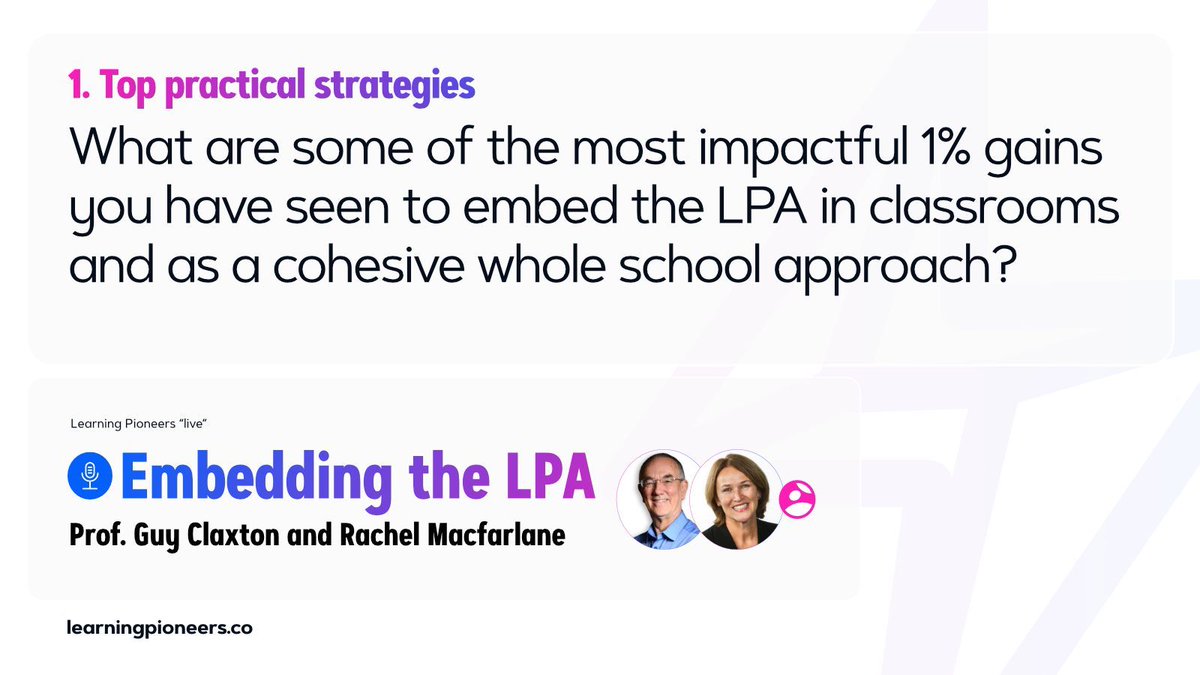 1. Top practical strategies

What are some of the most impactful 1% gains you have seen to embed the LPA in classrooms and as a cohesive whole school approach?

Learning Pioneers "live"

Embedding the LPA

Prof. Guy Claxton and Rachel Macfarlane

learningpioneers.co